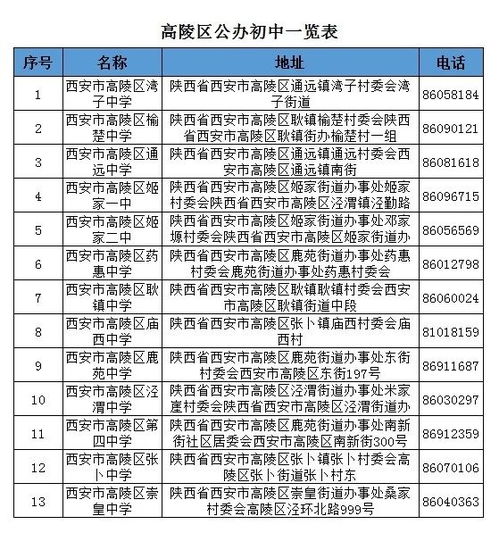 高陵区公办初中一览表

| 序号 | 名称 | 地址 | 电话 |
|---|---|---|---|
| 1 | 西安市高陵区湾子中学 | 陕西省西安市高陵区通远镇湾子村委会湾子街道 | 86058184 |
| 2 | 西安市高陵区榆楚中学 | 陕西省西安市高陵区耿镇榆楚村委会陕西省西安市高陵区耿镇街办榆楚村一组 | 86090121 |
| 3 | 西安市高陵区通远中学 | 陕西省西安市高陵区通远镇通远村委会西安市高陵区通远镇南街 | 86081618 |
| 4 | 西安市高陵区姬家一中 | 陕西省西安市高陵区姬家街道办事处姬家村委会陕西省西安市高陵区泾渭镇泾勤路 | 86096715 |
| 5 | 西安市高陵区姬家二中 | 陕西省西安市高陵区姬家街道办事处邓家塬村委会陕西省西安市高陵区姬家街道办 | 86056569 |
| 6 | 西安市高陵区药惠中学 | 陕西省西安市高陵区鹿苑街道办事处药惠村委会鹿苑街道办事处药惠村委会 | 86012798 |
| 7 | 西安市高陵区耿镇中学 | 陕西省西安市高陵区耿镇耿镇村委会西安市高陵区耿镇街道中段 | 86060024 |
| 8 | 西安市高陵区庙西中学 | 陕西省西安市高陵区张卜镇庙西村委会庙西村 | 81018159 |
| 9 | 西安市高陵区鹿苑中学 | 陕西省西安市高陵区鹿苑街道办事处东街村委会西安市高陵区东街197号 | 86911687 |
| 10 | 西安市高陵区泾渭中学 | 陕西省西安市高陵区泾渭街道办事处米家崖村委会陕西省西安市高陵区泾渭街道办 | 86030297 |
| 11 | 西安市高陵区第四中学 | 陕西省西安市高陵区鹿苑街道办事处南新街社区居委会西安市高陵区南新街300号 | 86912359 |
| 12 | 西安市高陵区张卜中学 | 陕西省西安市高陵区张卜镇张卜村委会高陵区张卜街道张卜村东 | 86070106 |
| 13 | 西安市高陵区崇皇中学 | 陕西省西安市高陵区崇皇街道办事处桑家村委会高陵区泾环北路999号 | 86040363 |